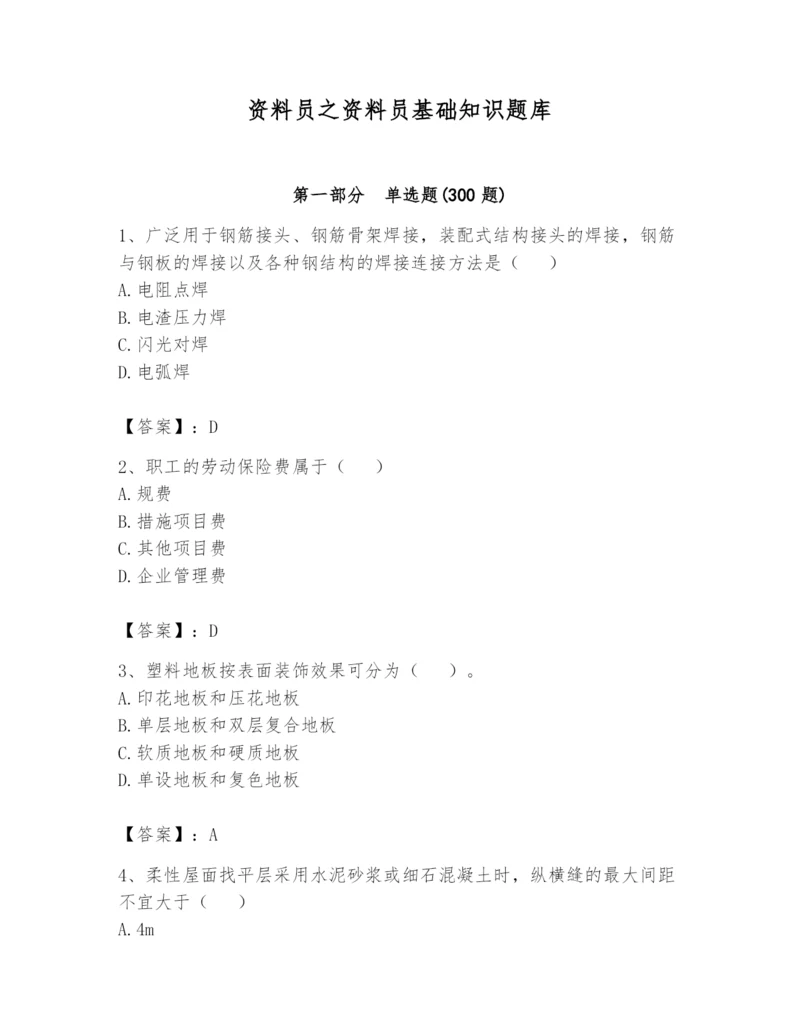 资料员之资料员基础知识题库

第一部分　单选题(300 题)

1、广泛用于钢筋接头、钢筋骨架焊接，装配式结构接头的焊接，钢筋与钢板的焊接以及各种钢结构的焊接连接方法是（　　）
A. 电阻点焊
B. 电渣压力焊
C. 闪光对焊
D. 电弧焊

【答案】：D

2、职工的劳动保险费属于（　　）
A. 规费
B. 措施项目费
C. 其他项目费
D. 企业管理费

【答案】：D

3、塑料地板按表面装饰效果可分为（　　）。
A. 印花地板和压花地板
B. 单层地板和双层复合地板
C. 软质地板和硬质地板
D. 单设地板和复色地板

【答案】：A

4、柔性屋面找平层采用水泥砂浆或细石混凝土时，纵横缝的最大间距不宜大于（　　）
A. 4m